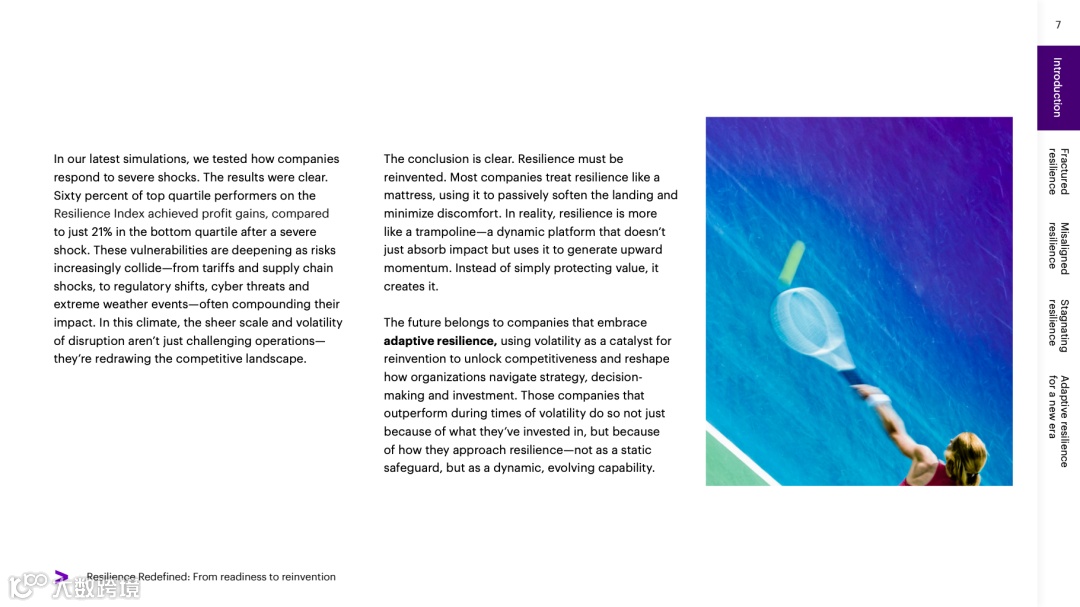 7

Introduction

Fractured resilience

Misaligned resilience

Stagnating resilience

Adaptive resilience for a new era

In our latest simulations, we tested how companies respond to severe shocks. The results were clear. Sixty percent of top quartile performers on the Resilience Index achieved profit gains, compared to just 21% in the bottom quartile after a severe shock. These vulnerabilities are deepening as risks increasingly collide—from tariffs and supply chain shocks, to regulatory shifts, cyber threats and extreme weather events—often compounding their impact. In this climate, the sheer scale and volatility of disruption aren't just challenging operations—they're redrawing the competitive landscape.

The conclusion is clear. Resilience must be reinvented. Most companies treat resilience like a mattress, using it to passively soften the landing and minimize discomfort. In reality, resilience is more like a trampoline—a dynamic platform that doesn't just absorb impact but uses it to generate upward momentum. Instead of simply protecting value, it creates it.

The future belongs to companies that embrace **adaptive resilience,** using volatility as a catalyst for reinvention to unlock competitiveness and reshape how organizations navigate strategy, decision-making and investment. Those companies that outperform during times of volatility do so not just because of what they've invested in, but because of how they approach resilience—not as a static safeguard, but as a dynamic, evolving capability.

Resilience Redefined: From readiness to reinvention

八数跨境